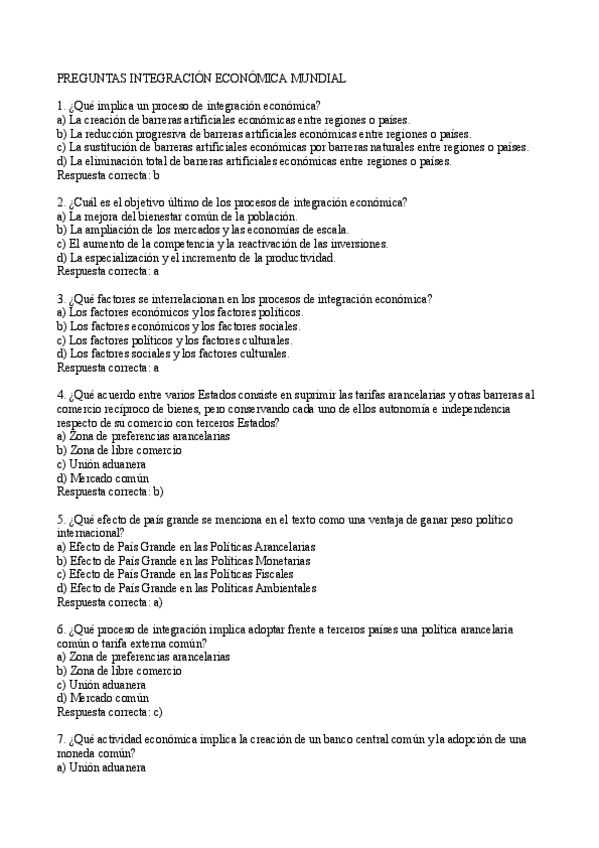 PREGUNTAS INTEGRACIÓN ECONÓMICA MUNDIAL

1. ¿Qué implica un proceso de integración económica?
a) La creación de barreras artificiales económicas entre regiones o países.
b) La reducción progresiva de barreras artificiales económicas entre regiones o países.
c) La sustitución de barreras artificiales económicas por barreras naturales entre regiones o países.
d) La eliminación total de barreras artificiales económicas entre regiones o países.
Respuesta correcta: b

2. ¿Cuál es el objetivo último de los procesos de integración económica?
a) La mejora del bienestar común de la población.
b) La ampliación de los mercados y las economías de escala.
c) El aumento de la competencia y la reactivación de las inversiones.
d) La especialización y el incremento de la productividad.
Respuesta correcta: a

3. ¿Qué factores se interrelacionan en los procesos de integración económica?
a) Los factores económicos y los factores políticos.
b) Los factores económicos y los factores sociales.
c) Los factores políticos y los factores culturales.
d) Los factores sociales y los factores culturales.
Respuesta correcta: a

4. ¿Qué acuerdo entre varios Estados consiste en suprimir las tarifas arancelarias y otras barreras al comercio recíproco de bienes, pero conservando cada uno de ellos autonomía e independencia respecto de su comercio con terceros Estados?
a) Zona de preferencias arancelarias
b) Zona de libre comercio
c) Unión aduanera
d) Mercado común
Respuesta correcta: b)

5. ¿Qué efecto de país grande se menciona en el texto como una ventaja de ganar peso político internacional?
a) Efecto de País Grande en las Políticas Arancelarias
b) Efecto de País Grande en las Políticas Monetarias
c) Efecto de País Grande en las Políticas Fiscales
d) Efecto de País Grande en las Políticas Ambientales
Respuesta correcta: a)

6. ¿Qué proceso de integración implica adoptar frente a terceros países una política arancelaria común o tarifa externa común?
a) Zona de preferencias arancelarias
b) Zona de libre comercio
c) Unión aduanera
d) Mercado común
Respuesta correcta: c)

7. ¿Qué actividad económica implica la creación de un banco central común y la adopción de una moneda común?
a) Unión aduanera